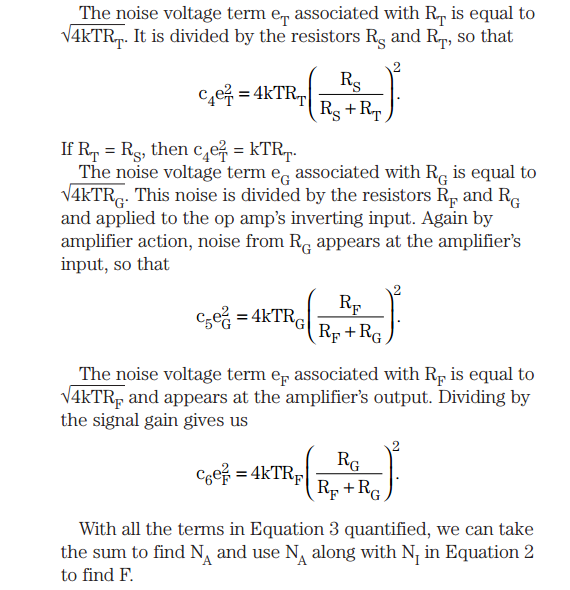 The noise voltage term $e_T$ associated with $R_T$ is equal to $\sqrt{4kTR_T}$. It is divided by the resistors $R_S$ and $R_T$, so that

$$c_4e_T^2 = 4kTR_T\left(\frac{R_S}{R_S + R_T}\right)^2.$$

If $R_T = R_S$, then $c_4e_T^2 = kTR_T$.

The noise voltage term $e_G$ associated with $R_G$ is equal to $\sqrt{4kTR_G}$. This noise is divided by the resistors $R_F$ and $R_G$ and applied to the op amp's inverting input. Again by amplifier action, noise from $R_G$ appears at the amplifier's input, so that

$$c_5e_G^2 = 4kTR_G\left(\frac{R_F}{R_F + R_G}\right)^2.$$

The noise voltage term $e_F$ associated with $R_F$ is equal to $\sqrt{4kTR_F}$ and appears at the amplifier's output. Dividing by the signal gain gives us

$$c_6e_F^2 = 4kTR_F\left(\frac{R_G}{R_F + R_G}\right)^2.$$

With all the terms in Equation 3 quantified, we can take the sum to find $N_A$ and use $N_A$ along with $N_I$ in Equation 2 to find F.